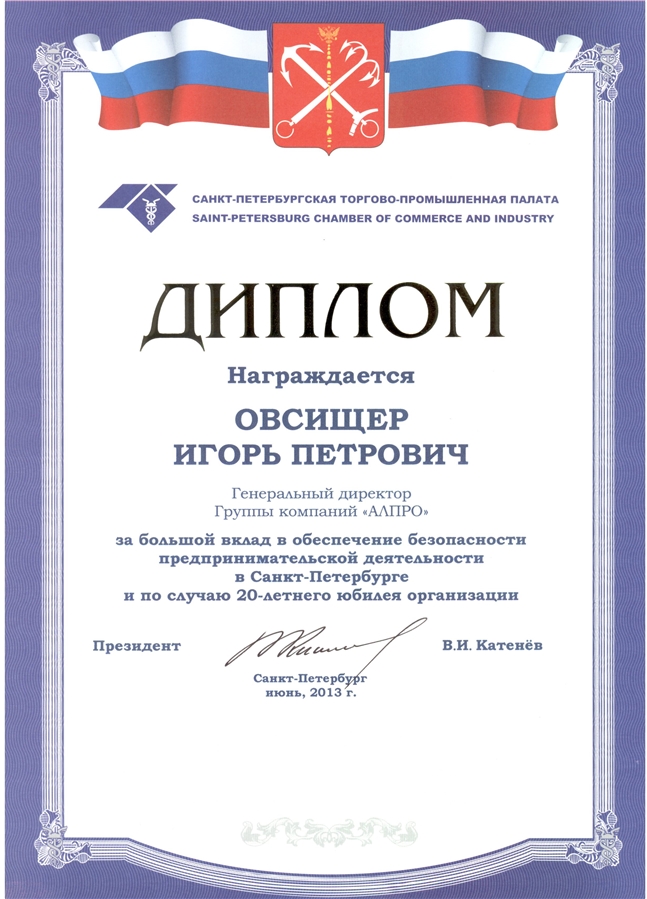 САНКТ-ПЕТЕРБУРГСКАЯ ТОРГОВО-ПРОМЫШЛЕННАЯ ПАЛАТА
SAINT-PETERSBURG CHAMBER OF COMMERCE AND INDUSTRY

ДИПЛОМ

Награждается

ОВСИЩЕР
ИГОРЬ ПЕТРОВИЧ

Генеральный директор
Группы компаний «АЛПРО»

за большой вклад в обеспечение безопасности предпринимательской деятельности в Санкт-Петербурге и по случаю 20-летнего юбилея организации

Президент В.И. Катенёв

Санкт-Петербург
июнь, 2013 г.